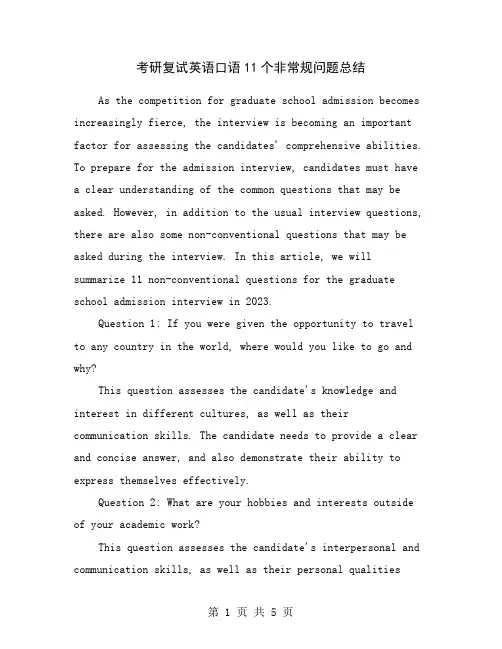 考研复试英语口语11个非常规问题总结

As the competition for graduate school admission becomes increasingly fierce, the interview is becoming an important factor for assessing the candidates' comprehensive abilities. To prepare for the admission interview, candidates must have a clear understanding of the common questions that may be asked. However, in addition to the usual interview questions, there are also some non-conventional questions that may be asked during the interview. In this article, we will summarize 11 non-conventional questions for the graduate school admission interview in 2023.

Question 1: If you were given the opportunity to travel to any country in the world, where would you like to go and why?

This question assesses the candidate's knowledge and interest in different cultures, as well as their communication skills. The candidate needs to provide a clear and concise answer, and also demonstrate their ability to express themselves effectively.

Question 2: What are your hobbies and interests outside of your academic work?

This question assesses the candidate's interpersonal and communication skills, as well as their personal qualities

第 1 页 共 5 页